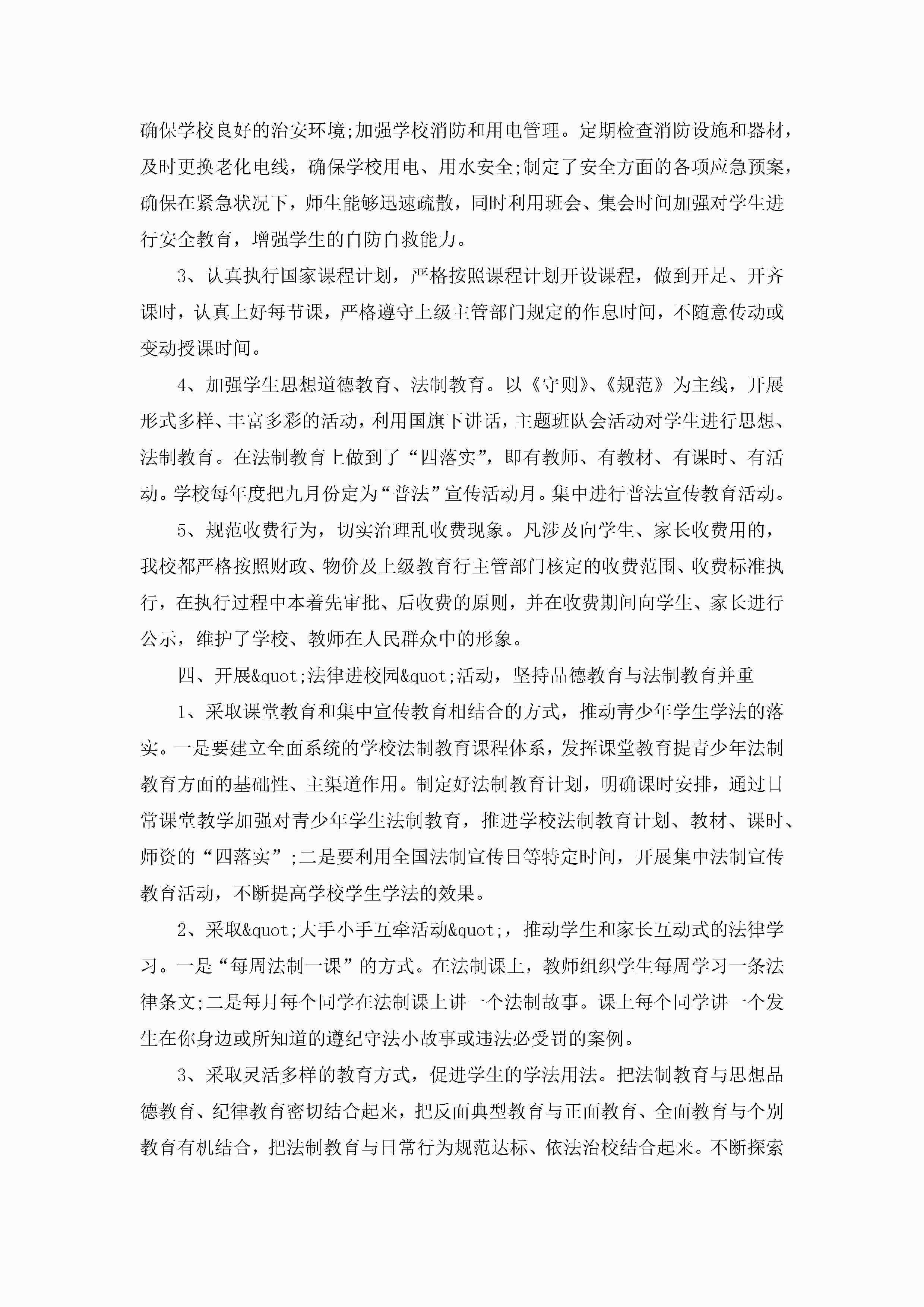 确保学校良好的治安环境;加强学校消防和用电管理。定期检查消防设施和器材，及时更换老化电线，确保学校用电、用水安全;制定了安全方面的各项应急预案，确保在紧急状况下，师生能够迅速疏散，同时利用班会、集会时间加强对学生进行安全教育，增强学生的自防自救能力。

3、认真执行国家课程计划，严格按照课程计划开设课程，做到开足、开齐课时，认真上好每节课，严格遵守上级主管部门规定的作息时间，不随意传动或变动授课时间。

4、加强学生思想道德教育、法制教育。以《守则》、《规范》为主线，开展形式多样、丰富多彩的活动，利用国旗下讲话，主题班队会活动对学生进行思想、法制教育。在法制教育上做到了“四落实”，即有教师、有教材、有课时、有活动。学校每年度把九月份定为“普法”宣传活动月。集中进行普法宣传教育活动。

5、规范收费行为，切实治理乱收费现象。凡涉及向学生、家长收费用的，我校都严格按照财政、物价及上级教育行主管部门核定的收费范围、收费标准执行，在执行过程中本着先审批、后收费的原则，并在收费期间向学生、家长进行公示，维护了学校、教师在人民群众中的形象。

四、开展&quot;法律进校园&quot;活动，坚持品德教育与法制教育并重

1、采取课堂教育和集中宣传教育相结合的方式，推动青少年学生学法的落实。一是要建立全面系统的学校法制教育课程体系，发挥课堂教育提青少年法制教育方面的基础性、主渠道作用。制定好法制教育计划，明确课时安排，通过日常课堂教学加强对青少年学生法制教育，推进学校法制教育计划、教材、课时、师资的“四落实”;二是要利用全国法制宣传日等特定时间，开展集中法制宣传教育活动，不断提高学校学生学法的效果。

2、采取&quot;大手小手互牵活动&quot;，推动学生和家长互动式的法律学习。一是“每周法制一课”的方式。在法制课上，教师组织学生每周学习一条法律条文;二是每月每个同学在法制课上讲一个法制故事。课上每个同学讲一个发生在你身边或所知道的遵纪守法小故事或违法必受罚的案例。

3、采取灵活多样的教育方式，促进学生的学法用法。把法制教育与思想品德教育、纪律教育密切结合起来，把反面典型教育与正面教育、全面教育与个别教育有机结合，把法制教育与日常行为规范达标、依法治校结合起来。不断探索